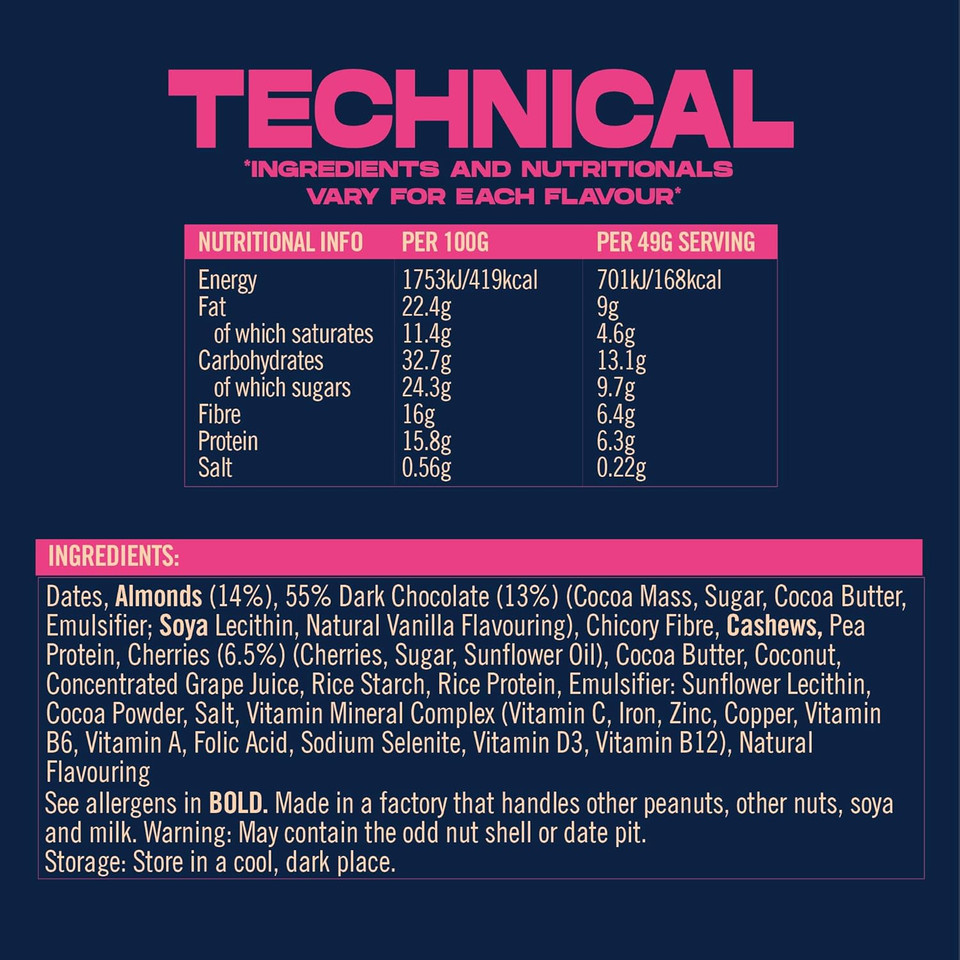 TECHNICAL
*INGREDIENTS AND NUTRITIONALS VARY FOR EACH FLAVOUR*

| NUTRITIONAL INFO | PER 100G | PER 49G SERVING |
|---|---|---|
| Energy | 1753kJ/419kcal | 701kJ/168kcal |
| Fat | 22.4g | 9g |
| of which saturates | 11.4g | 4.6g |
| Carbohydrates | 32.7g | 13.1g |
| of which sugars | 24.3g | 9.7g |
| Fibre | 16g | 6.4g |
| Protein | 15.8g | 6.3g |
| Salt | 0.56g | 0.22g |

INGREDIENTS:

Dates, Almonds (14%), 55% Dark Chocolate (13%) (Cocoa Mass, Sugar, Cocoa Butter, Emulsifier; Soya Lecithin, Natural Vanilla Flavouring), Chicory Fibre, Cashews, Pea Protein, Cherries (6.5%) (Cherries, Sugar, Sunflower Oil), Cocoa Butter, Coconut, Concentrated Grape Juice, Rice Starch, Rice Protein, Emulsifier: Sunflower Lecithin, Cocoa Powder, Salt, Vitamin Mineral Complex (Vitamin C, Iron, Zinc, Copper, Vitamin B6, Vitamin A, Folic Acid, Sodium Selenite, Vitamin D3, Vitamin B12), Natural Flavouring
See allergens in BOLD. Made in a factory that handles other peanuts, other nuts, soya and milk. Warning: May contain the odd nut shell or date pit.
Storage: Store in a cool, dark place.